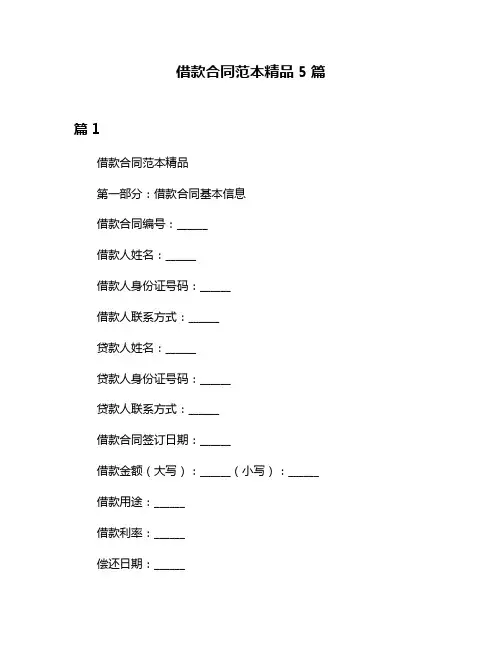 借款合同范本精品 5 篇

篇 1

借款合同范本精品

第一部分：借款合同基本信息

借款合同编号：______

借款人姓名：______

借款人身份证号码：______

借款人联系方式：______

贷款人姓名：______

贷款人身份证号码：______

贷款人联系方式：______

借款合同签订日期：______

借款金额（大写）：______（小写）：______

借款用途：______

借款利率：______

偿还日期：______